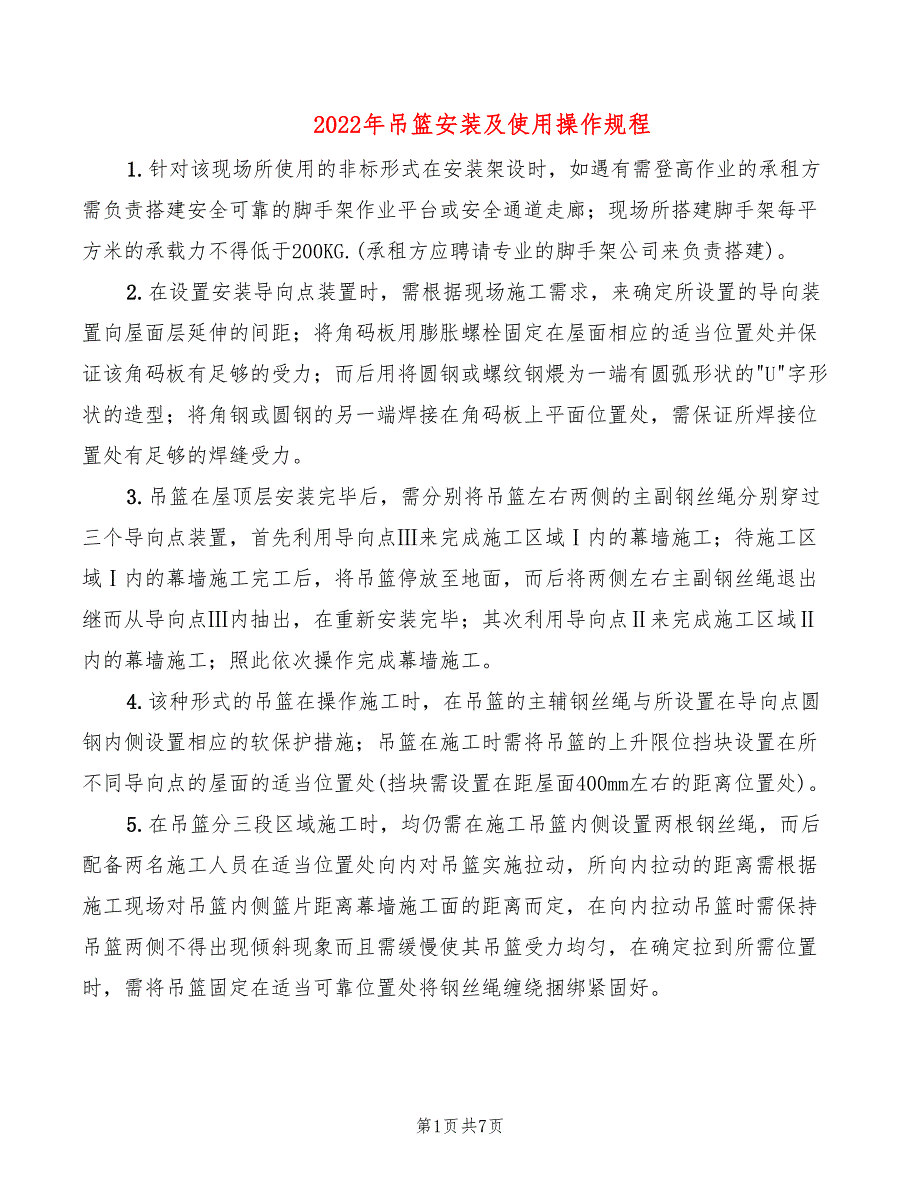 2022年吊篮安装及使用操作规程

1.针对该现场所使用的非标形式在安装架设时，如遇有需登高作业的承租方需负责搭建安全可靠的脚手架作业平台或安全通道走廊；现场所搭建脚手架每平方米的承载力不得低于200KG.(承租方应聘请专业的脚手架公司来负责搭建)。

2.在设置安装导向点装置时，需根据现场施工需求，来确定所设置的导向装置向屋面层延伸的间距；将角码板用膨胀螺栓固定在屋面相应的适当位置处并保证该角码板有足够的受力；而后用将圆钢或螺纹钢煨为一端有圆弧形状的"U"字形状的造型；将角钢或圆钢的另一端焊接在角码板上平面位置处，需保证所焊接位置处有足够的焊缝受力。

3.吊篮在屋顶层安装完毕后，需分别将吊篮左右两侧的主副钢丝绳分别穿过三个导向点装置，首先利用导向点Ⅲ来完成施工区域Ⅰ内的幕墙施工；待施工区域Ⅰ内的幕墙施工完工后，将吊篮停放至地面，而后将两侧左右主副钢丝绳退出继而从导向点Ⅲ内抽出，在重新安装完毕；其次利用导向点Ⅱ来完成施工区域Ⅱ内的幕墙施工；照此依次操作完成幕墙施工。

4.该种形式的吊篮在操作施工时，在吊篮的主辅钢丝绳与所设置在导向点圆钢内侧设置相应的软保护措施；吊篮在施工时需将吊篮的上升限位挡块设置在所不同导向点的屋面的适当位置处(挡块需设置在距屋面400mm左右的距离位置处)。

5.在吊篮分三段区域施工时，均仍需在施工吊篮内侧设置两根钢丝绳，而后配备两名施工人员在适当位置处向内对吊篮实施拉动，所向内拉动的距离需根据施工现场对吊篮内侧篮片距离幕墙施工面的距离而定，在向内拉动吊篮时需保持吊篮两侧不得出现倾斜现象而且需缓慢使其吊篮受力均匀，在确定拉到所需位置时，需将吊篮固定在适当可靠位置处将钢丝绳缠绕捆绑紧固好。

第1页 共7页